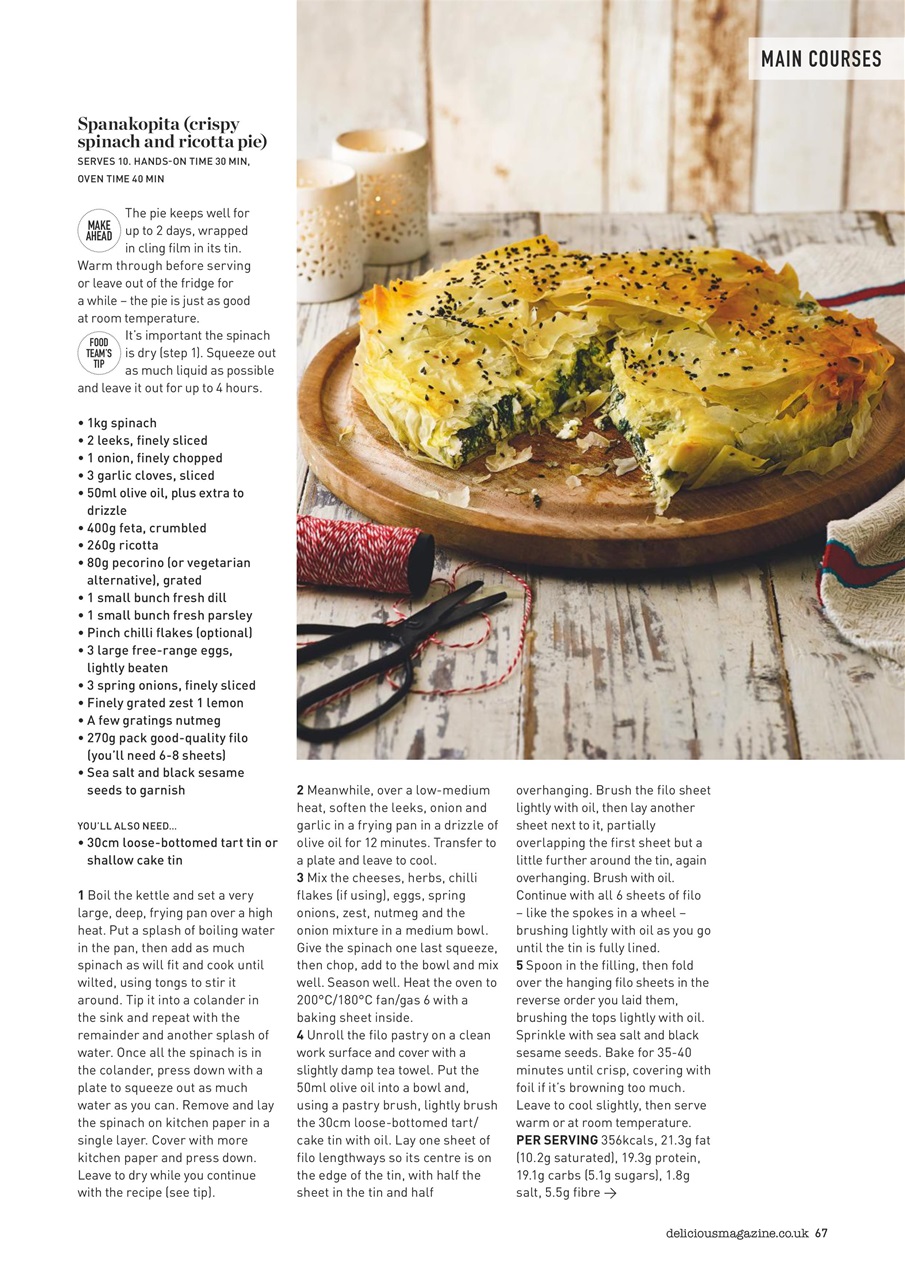 MAIN COURSES

Spanakopita (crispy spinach and ricotta pie)
SERVES 10. HANDS-ON TIME 30 MIN, OVEN TIME 40 MIN

MAKE AHEAD The pie keeps well for up to 2 days, wrapped in cling film in its tin. Warm through before serving or leave out of the fridge for a while – the pie is just as good at room temperature.

FOOD TEAM'S TIP It's important the spinach is dry (step 1). Squeeze out as much liquid as possible and leave it out for up to 4 hours.

• 1kg spinach
• 2 leeks, finely sliced
• 1 onion, finely chopped
• 3 garlic cloves, sliced
• 50ml olive oil, plus extra to drizzle
• 400g feta, crumbled
• 260g ricotta
• 80g pecorino (or vegetarian alternative), grated
• 1 small bunch fresh dill
• 1 small bunch fresh parsley
• Pinch chilli flakes (optional)
• 3 large free-range eggs, lightly beaten
• 3 spring onions, finely sliced
• Finely grated zest 1 lemon
• A few gratings nutmeg
• 270g pack good-quality filo (you'll need 6-8 sheets)
• Sea salt and black sesame seeds to garnish

YOU'LL ALSO NEED...
• 30cm loose-bottomed tart tin or shallow cake tin

1 Boil the kettle and set a very large, deep, frying pan over a high heat. Put a splash of boiling water in the pan, then add as much spinach as will fit and cook until wilted, using tongs to stir it around. Tip it into a colander in the sink and repeat with the remainder and another splash of water. Once all the spinach is in the colander, press down with a plate to squeeze out as much water as you can. Remove and lay the spinach on kitchen paper in a single layer. Cover with more kitchen paper and press down. Leave to dry while you continue with the recipe (see tip).

2 Meanwhile, over a low-medium heat, soften the leeks, onion and garlic in a frying pan in a drizzle of olive oil for 12 minutes. Transfer to a plate and leave to cool.
3 Mix the cheeses, herbs, chilli flakes (if using), eggs, spring onions, zest, nutmeg and the onion mixture in a medium bowl. Give the spinach one last squeeze, then chop, add to the bowl and mix well. Season well. Heat the oven to 200°C/180°C fan/gas 6 with a baking sheet inside.
4 Unroll the filo pastry on a clean work surface and cover with a slightly damp tea towel. Put the 50ml olive oil into a bowl and, using a pastry brush, lightly brush the 30cm loose-bottomed tart/cake tin with oil. Lay one sheet of filo lengthways so its centre is on the edge of the tin, with half the sheet in the tin and half overhanging. Brush the filo sheet lightly with oil, then lay another sheet next to it, partially overlapping the first sheet but a little further around the tin, again overhanging. Brush with oil. Continue with all 6 sheets of filo – like the spokes in a wheel – brushing lightly with oil as you go until the tin is fully lined.
5 Spoon in the filling, then fold over the hanging filo sheets in the reverse order you laid them, brushing the tops lightly with oil. Sprinkle with sea salt and black sesame seeds. Bake for 35-40 minutes until crisp, covering with foil if it's browning too much. Leave to cool slightly, then serve warm or at room temperature.
PER SERVING 356kcals, 21.3g fat (10.2g saturated), 19.3g protein, 19.1g carbs (5.1g sugars), 1.8g salt, 5.5g fibre →

deliciousmagazine.co.uk 67